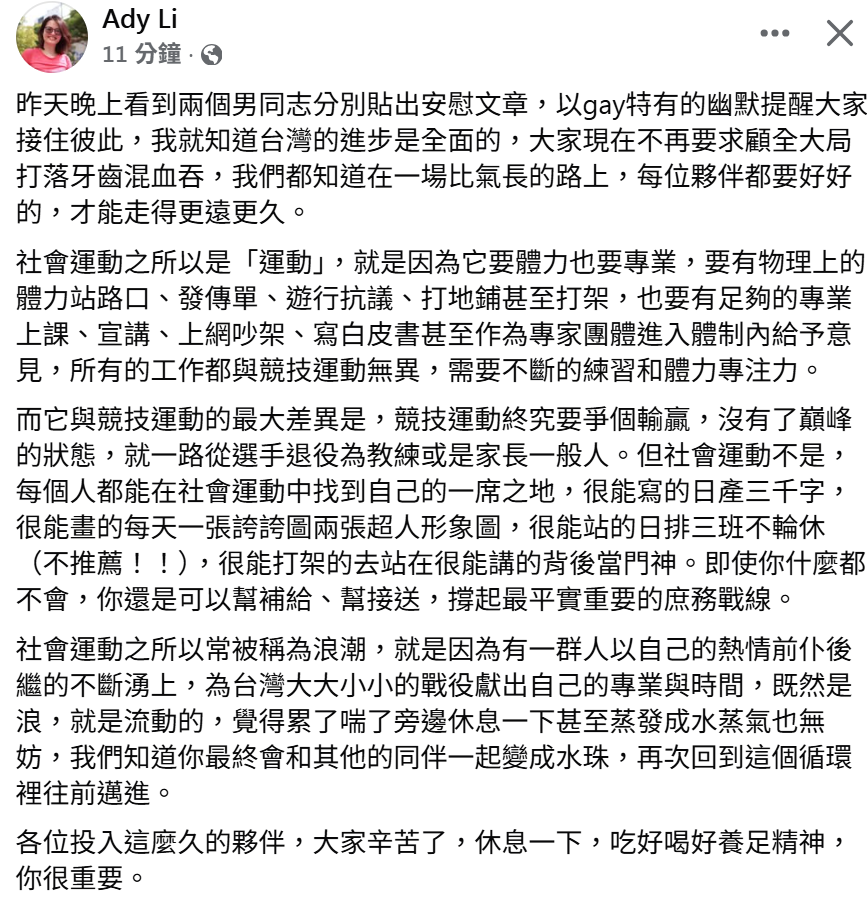 Ady Li
11 分鐘 ·

昨天晚上看到兩個男同志分別貼出安慰文章，以gay特有的幽默提醒大家接住彼此，我就知道台灣的進步是全面的，大家現在不再要求顧全大局打落牙齒混血吞，我們都知道在一場比氣長的路上，每位夥伴都要好好的，才能走得更遠更久。

社會運動之所以是「運動」，就是因為它要體力也要專業，要有物理上的體力站路口、發傳單、遊行抗議、打地鋪甚至打架，也要有足夠的專業上課、宣講、上網吵架、寫白皮書甚至作為專家團體進入體制內給予意見，所有的工作都與競技運動無異，需要不斷的練習和體力專注力。

而它與競技運動的最大差異是，競技運動終究要爭個輸贏，沒有了巔峰的狀態，就一路從選手退役為教練或是家長一般人。但社會運動不是，每個人都能在社會運動中找到自己的一席之地，很能寫的日產三千字，很能畫的每天一張誇誇圖兩張超人形象圖，很能站的日排三班不輪休（不推薦！！），很能打架的去站在很能講的背後當門神。即使你什麼都不會，你還是可以幫補給、幫接送，撐起最平實重要的庶務戰線。

社會運動之所以常被稱為浪潮，就是因為有一群人以自己的熱情前仆後繼的不斷湧上，為台灣大大小小的戰役獻出自己的專業與時間，既然是浪，就是流動的，覺得累了喘了旁邊休息一下甚至蒸發成水蒸氣也無妨，我們知道你最終會和其他的同伴一起變成水珠，再次回到這個循環裡往前邁進。

各位投入這麼久的夥伴，大家辛苦了，休息一下，吃好喝好養足精神，你很重要。